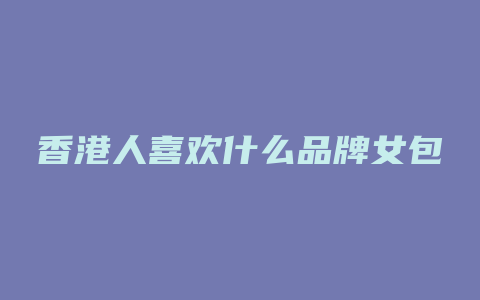 香港人喜欢什么品牌女包